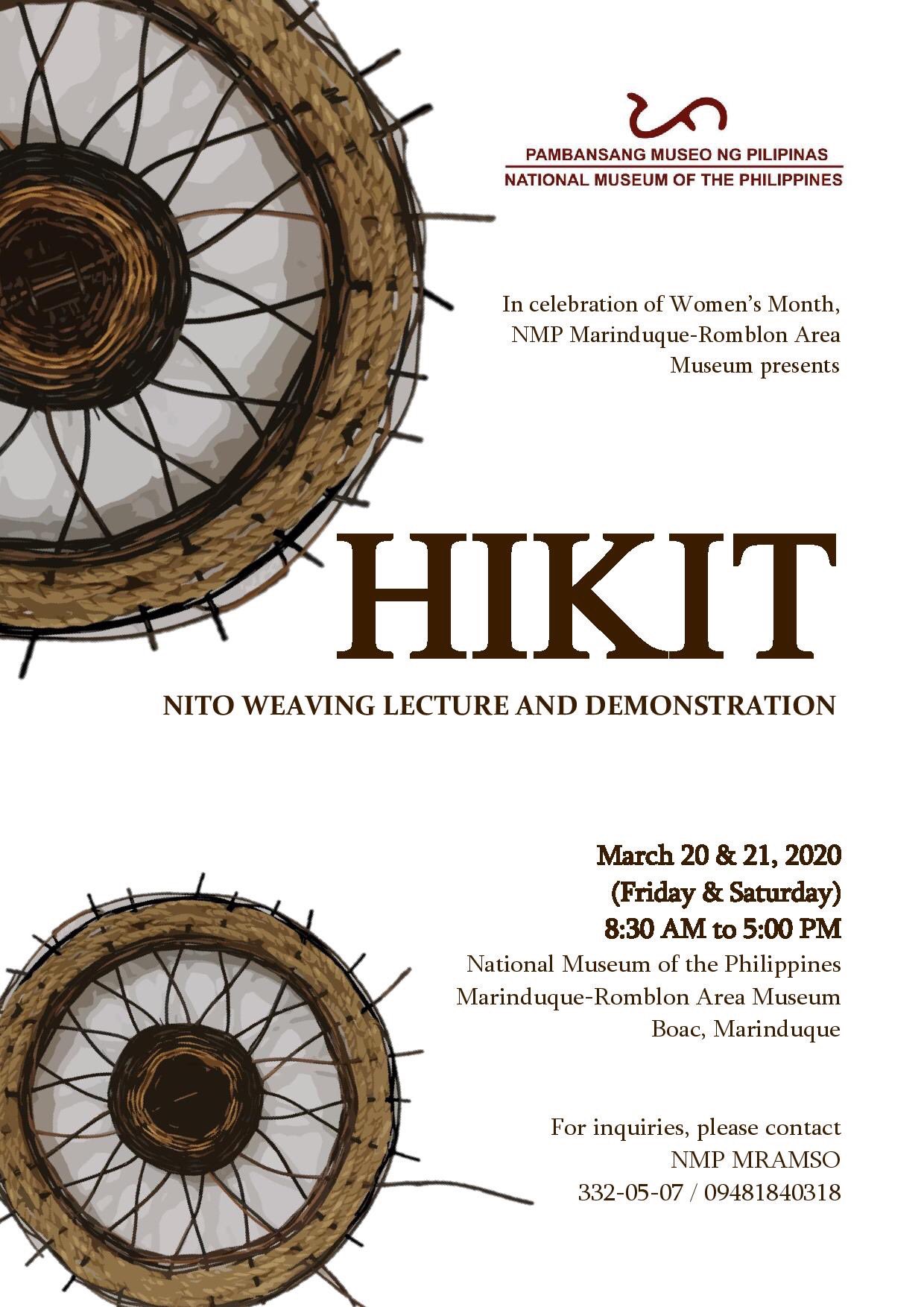 PAMBANSANG MUSEO NG PILIPINAS
NATIONAL MUSEUM OF THE PHILIPPINES

In celebration of Women's Month, NMP Marinduque-Romblon Area Museum presents

HIKIT

NITO WEAVING LECTURE AND DEMONSTRATION

March 20 & 21, 2020
(Friday & Saturday)
8:30 AM to 5:00 PM
National Museum of the Philippines
Marinduque-Romblon Area Museum
Boac, Marinduque

For inquiries, please contact
NMP MRAMSO
332-05-07 / 09481840318